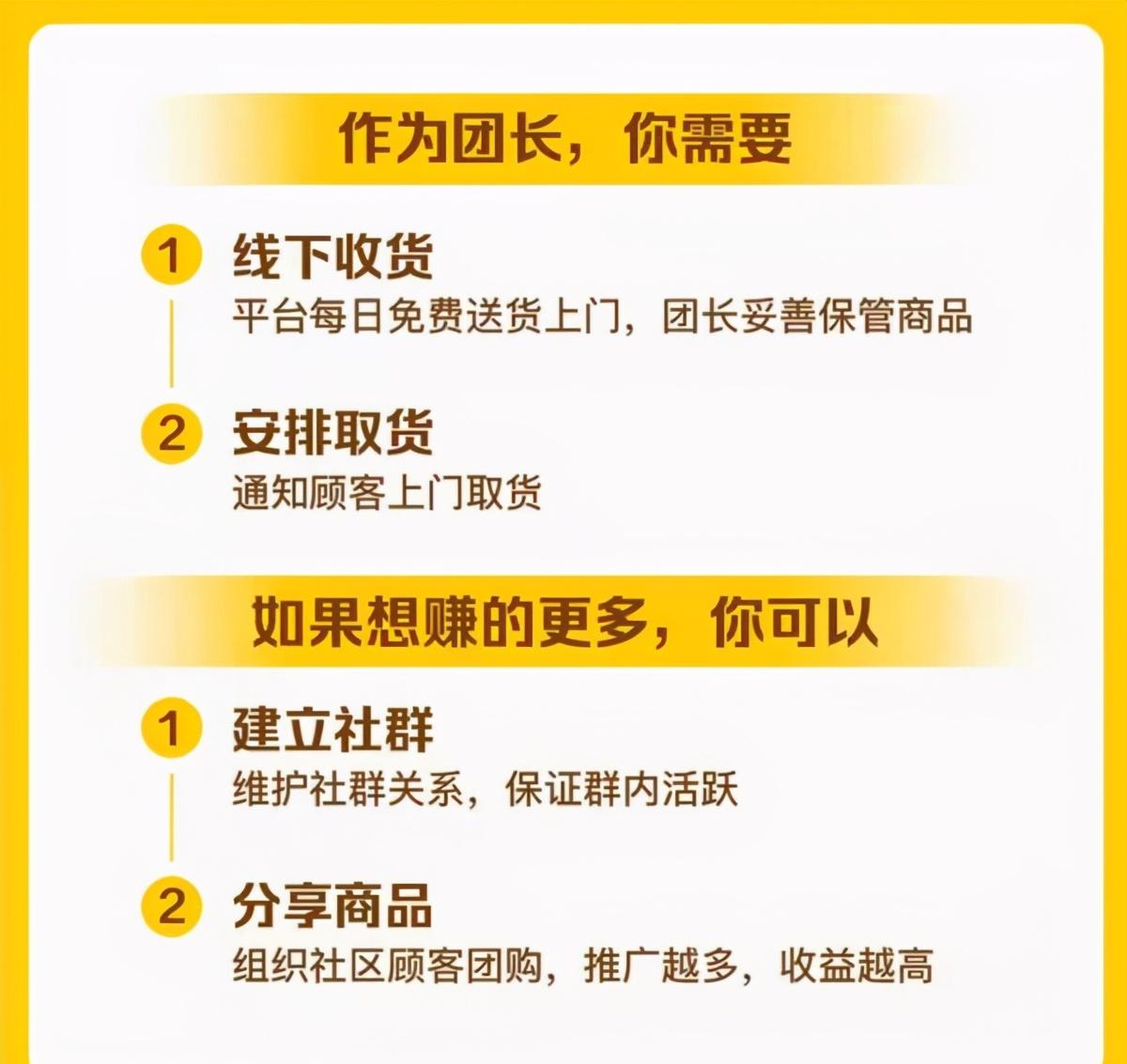 作为团长，你需要

1 线下收货
平台每日免费送货上门，团长妥善保管商品

2 安排取货
通知顾客上门取货

如果想赚的更多，你可以

1 建立社群
维护社群关系，保证群内活跃

2 分享商品
组织社区顾客团购，推广越多，收益越高